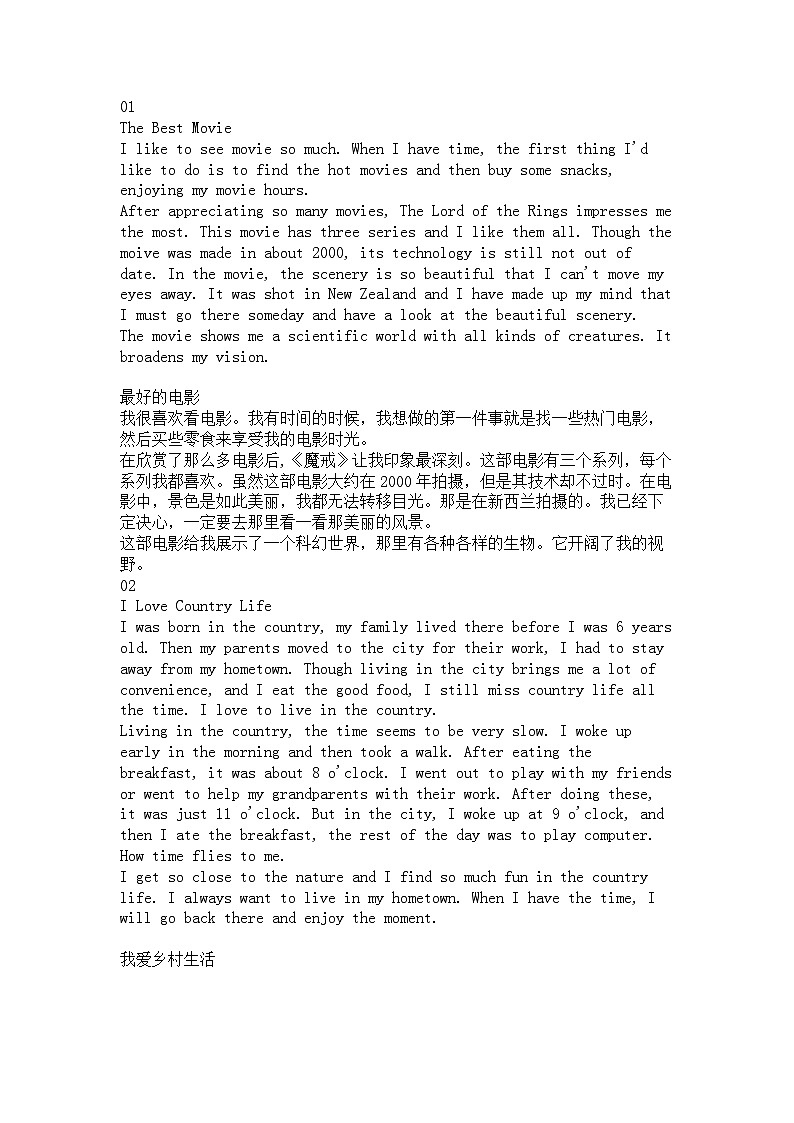 01
The Best Movie
I like to see movie so much. When I have time, the first thing I'd like to do is to find the hot movies and then buy some snacks, enjoying my movie hours.
After appreciating so many movies, The Lord of the Rings impresses me the most. This movie has three series and I like them all. Though the moive was made in about 2000, its technology is still not out of date. In the movie, the scenery is so beautiful that I can't move my eyes away. It was shot in New Zealand and I have made up my mind that I must go there someday and have a look at the beautiful scenery.
The movie shows me a scientific world with all kinds of creatures. It broadens my vision.

最好的电影
我很喜欢看电影。我有时间的时候，我想做的第一件事就是找一些热门电影，然后买些零食来享受我的电影时光。
在欣赏了那么多电影后，《魔戒》让我印象最深刻。这部电影有三个系列，每个系列我都喜欢。虽然这部电影大约在 2000 年拍摄，但是其技术却不过时。在电影中，景色是如此美丽，我都无法转移目光。那是在新西兰拍摄的。我已经下定决心，一定要去那里看一看那美丽的风景。
这部电影给我展示了一个科幻世界，那里有各种各样的生物。它开阔了我的视野。
02
I Love Country Life
I was born in the country, my family lived there before I was 6 years old. Then my parents moved to the city for their work, I had to stay away from my hometown. Though living in the city brings me a lot of convenience, and I eat the good food, I still miss country life all the time. I love to live in the country.
Living in the country, the time seems to be very slow. I woke up early in the morning and then took a walk. After eating the breakfast, it was about 8 o'clock. I went out to play with my friends or went to help my grandparents with their work. After doing these, it was just 11 o'clock. But in the city, I woke up at 9 o'clock, and then I ate the breakfast, the rest of the day was to play computer. How time flies to me.
I get so close to the nature and I find so much fun in the country life. I always want to live in my hometown. When I have the time, I will go back there and enjoy the moment.

我爱乡村生活